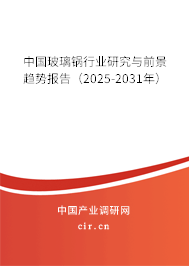 中国玻璃锅行业研究与前景趋势报告（2025-2031年）

中国产业调研网

cir.cn